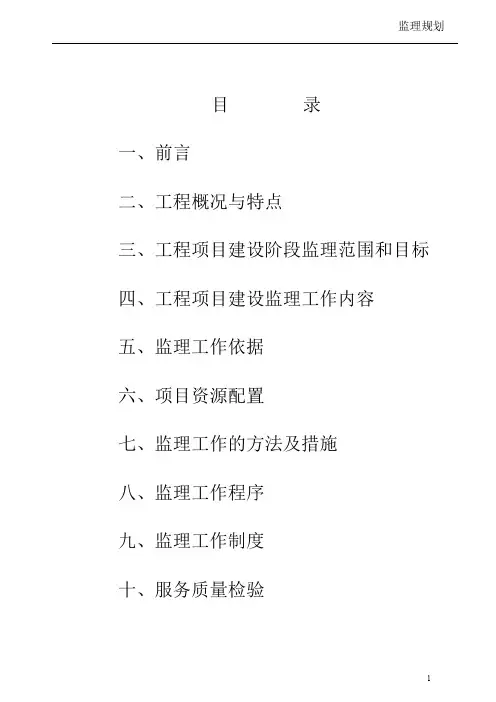 监理规划

目　　　录

一、前言

二、工程概况与特点

三、工程项目建设阶段监理范围和目标

四、工程项目建设监理工作内容

五、监理工作依据

六、项目资源配置

七、监理工作的方法及措施

八、监理工作程序

九、监理工作制度

十、服务质量检验

1